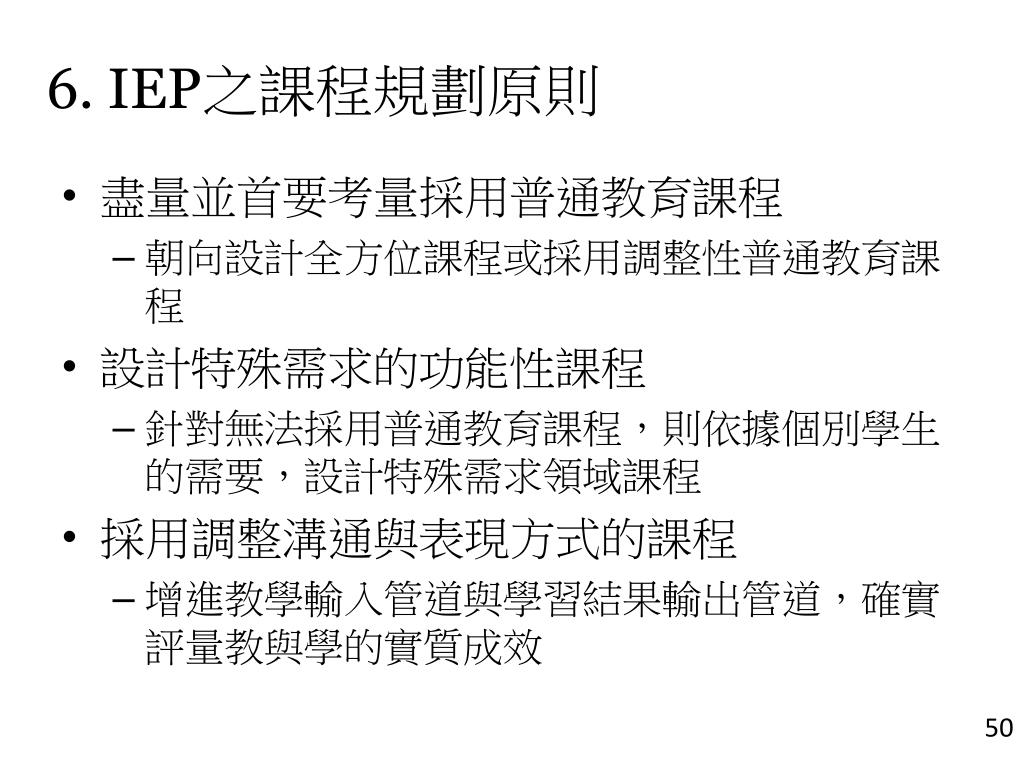 6. IEP之課程規劃原則

• 盡量並首要考量採用普通教育課程
– 朝向設計全方位課程或採用調整性普通教育課程

• 設計特殊需求的功能性課程
– 針對無法採用普通教育課程，則依據個別學生的需要，設計特殊需求領域課程

• 採用調整溝通與表現方式的課程
– 增進教學輸入管道與學習結果輸出管道，確實評量教與學的實質成效

50